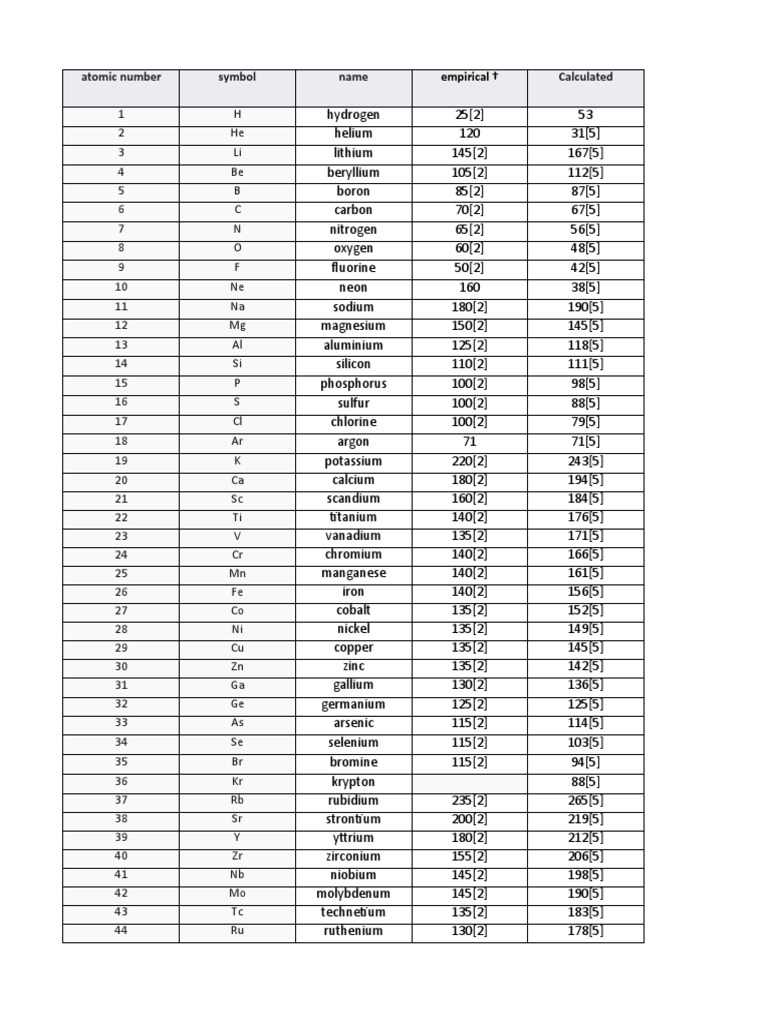 | atomic number | symbol | name | empirical † | Calculated |
|---|---|---|---|---|
| 1 | H | hydrogen | 25[2] | 53 |
| 2 | He | helium | 120 | 31[5] |
| 3 | Li | lithium | 145[2] | 167[5] |
| 4 | Be | beryllium | 105[2] | 112[5] |
| 5 | B | boron | 85[2] | 87[5] |
| 6 | C | carbon | 70[2] | 67[5] |
| 7 | N | nitrogen | 65[2] | 56[5] |
| 8 | O | oxygen | 60[2] | 48[5] |
| 9 | F | fluorine | 50[2] | 42[5] |
| 10 | Ne | neon | 160 | 38[5] |
| 11 | Na | sodium | 180[2] | 190[5] |
| 12 | Mg | magnesium | 150[2] | 145[5] |
| 13 | Al | aluminium | 125[2] | 118[5] |
| 14 | Si | silicon | 110[2] | 111[5] |
| 15 | P | phosphorus | 100[2] | 98[5] |
| 16 | S | sulfur | 100[2] | 88[5] |
| 17 | Cl | chlorine | 100[2] | 79[5] |
| 18 | Ar | argon | 71 | 71[5] |
| 19 | K | potassium | 220[2] | 243[5] |
| 20 | Ca | calcium | 180[2] | 194[5] |
| 21 | Sc | scandium | 160[2] | 184[5] |
| 22 | Ti | titanium | 140[2] | 176[5] |
| 23 | V | vanadium | 135[2] | 171[5] |
| 24 | Cr | chromium | 140[2] | 166[5] |
| 25 | Mn | manganese | 140[2] | 161[5] |
| 26 | Fe | iron | 140[2] | 156[5] |
| 27 | Co | cobalt | 135[2] | 152[5] |
| 28 | Ni | nickel | 135[2] | 149[5] |
| 29 | Cu | copper | 135[2] | 145[5] |
| 30 | Zn | zinc | 135[2] | 142[5] |
| 31 | Ga | gallium | 130[2] | 136[5] |
| 32 | Ge | germanium | 125[2] | 125[5] |
| 33 | As | arsenic | 115[2] | 114[5] |
| 34 | Se | selenium | 115[2] | 103[5] |
| 35 | Br | bromine | 115[2] | 94[5] |
| 36 | Kr | krypton | | 88[5] |
| 37 | Rb | rubidium | 235[2] | 265[5] |
| 38 | Sr | strontium | 200[2] | 219[5] |
| 39 | Y | yttrium | 180[2] | 212[5] |
| 40 | Zr | zirconium | 155[2] | 206[5] |
| 41 | Nb | niobium | 145[2] | 198[5] |
| 42 | Mo | molybdenum | 145[2] | 190[5] |
| 43 | Tc | technetium | 135[2] | 183[5] |
| 44 | Ru | ruthenium | 130[2] | 178[5] |